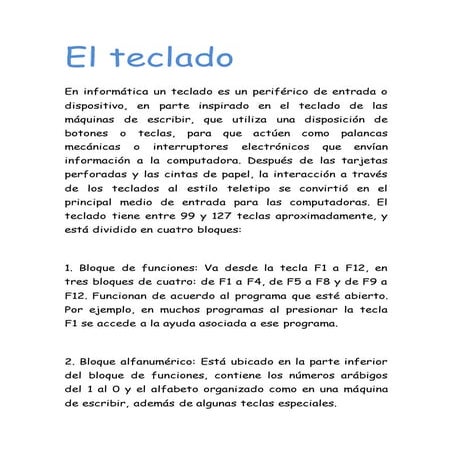 El teclado

En informática un teclado es un periférico de entrada o dispositivo, en parte inspirado en el teclado de las máquinas de escribir, que utiliza una disposición de botones o teclas, para que actúen como palancas mecánicas o interruptores electrónicos que envían información a la computadora. Después de las tarjetas perforadas y las cintas de papel, la interacción a través de los teclados al estilo teletipo se convirtió en el principal medio de entrada para las computadoras. El teclado tiene entre 99 y 127 teclas aproximadamente, y está dividido en cuatro bloques:

1. Bloque de funciones: Va desde la tecla F1 a F12, en tres bloques de cuatro: de F1 a F4, de F5 a F8 y de F9 a F12. Funcionan de acuerdo al programa que esté abierto. Por ejemplo, en muchos programas al presionar la tecla F1 se accede a la ayuda asociada a ese programa.

2. Bloque alfanumérico: Está ubicado en la parte inferior del bloque de funciones, contiene los números arábigos del 1 al 0 y el alfabeto organizado como en una máquina de escribir, además de algunas teclas especiales.